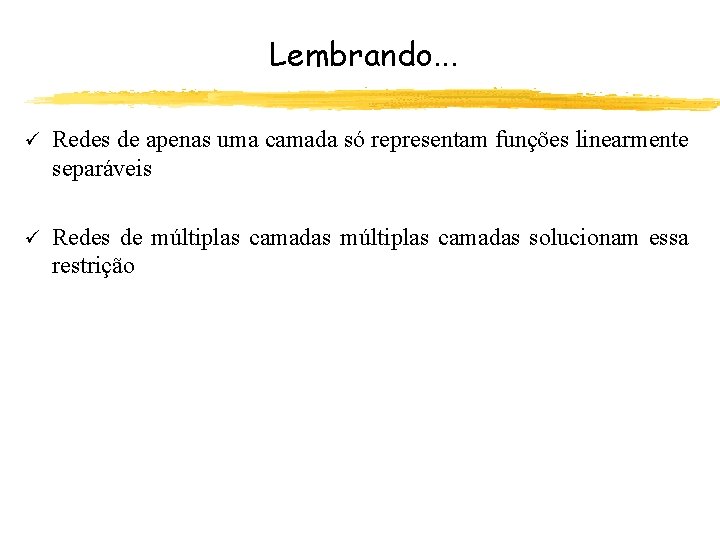 Lembrando...

✓ Redes de apenas uma camada só representam funções linearmente separáveis

✓ Redes de múltiplas camadas múltiplas camadas solucionam essa restrição